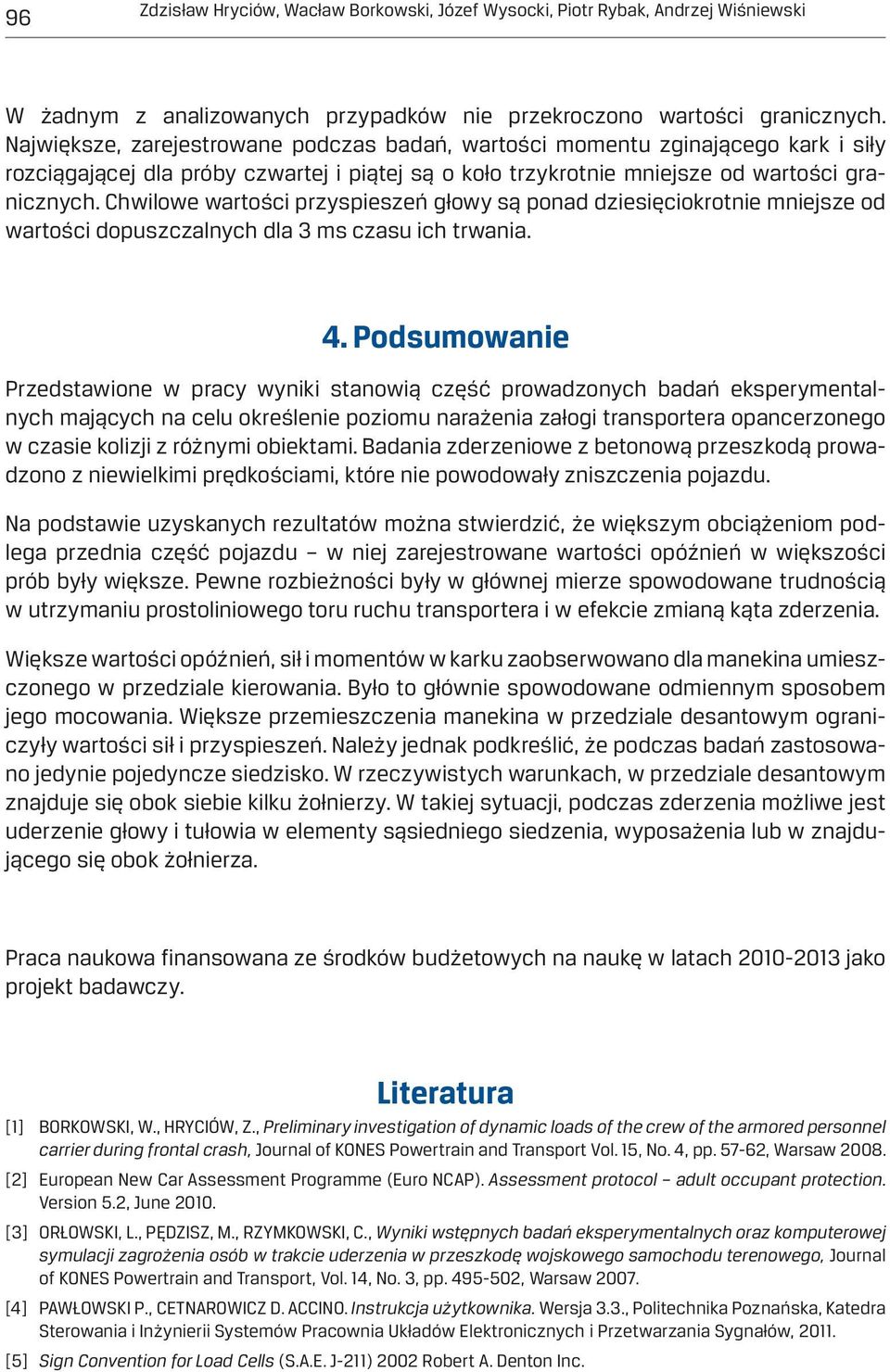 96 Zdzisław Hryciów, Wacław Borkowski, Józef Wysocki, Piotr Rybak, Andrzej Wiśniewski

W żadnym z analizowanych przypadków nie przekroczono wartości granicznych. Największe, zarejestrowane podczas badań, wartości momentu zginającego kark i siły rozciągającej dla próby czwartej i piątej są o koło trzykrotnie mniejsze od wartości granicznych. Chwilowe wartości przyspieszeń głowy są ponad dziesięciokrotnie mniejsze od wartości dopuszczalnych dla 3 ms czasu ich trwania.

4. Podsumowanie

Przedstawione w pracy wyniki stanowią część prowadzonych badań eksperymentalnych mających na celu określenie poziomu narażenia załogi transportera opancerzonego w czasie kolizji z różnymi obiektami. Badania zderzeniowe z betonową przeszkodą prowadzono z niewielkimi prędkościami, które nie powodowały zniszczenia pojazdu.

Na podstawie uzyskanych rezultatów można stwierdzić, że większym obciążeniom podlega przednia część pojazdu – w niej zarejestrowane wartości opóźnień w większości prób były większe. Pewne rozbieżności były w głównej mierze spowodowane trudnością w utrzymaniu prostoliniowego toru ruchu transportera i w efekcie zmianą kąta zderzenia.

Większe wartości opóźnień, sił i momentów w karku zaobserwowano dla manekina umieszczonego w przedziale kierowania. Było to głównie spowodowane odmiennym sposobem jego mocowania. Większe przemieszczenia manekina w przedziale desantowym ograniczyły wartości sił i przyspieszeń. Należy jednak podkreślić, że podczas badań zastosowano jedynie pojedyncze siedzisko. W rzeczywistych warunkach, w przedziale desantowym znajduje się obok siebie kilku żołnierzy. W takiej sytuacji, podczas zderzenia możliwe jest uderzenie głowy i tułowia w elementy sąsiedniego siedzenia, wyposażenia lub w znajdującego się obok żołnierza.

Praca naukowa finansowana ze środków budżetowych na naukę w latach 2010-2013 jako projekt badawczy.

Literatura

[1] BORKOWSKI, W., HRYCIÓW, Z., Preliminary investigation of dynamic loads of the crew of the armored personnel carrier during frontal crash, Journal of KONES Powertrain and Transport Vol. 15, No. 4, pp. 57-62, Warsaw 2008.

[2] European New Car Assessment Programme (Euro NCAP). Assessment protocol – adult occupant protection. Version 5.2, June 2010.

[3] ORŁOWSKI, L., PĘDZISZ, M., RZYMKOWSKI, C., Wyniki wstępnych badań eksperymentalnych oraz komputerowej symulacji zagrożenia osób w trakcie uderzenia w przeszkodę wojskowego samochodu terenowego, Journal of KONES Powertrain and Transport, Vol. 14, No. 3, pp. 495-502, Warsaw 2007.

[4] PAWŁOWSKI P., CETNAROWICZ D. ACCINO. Instrukcja użytkownika. Wersja 3.3., Politechnika Poznańska, Katedra Sterowania i Inżynierii Systemów Pracownia Układów Elektronicznych i Przetwarzania Sygnałów, 2011.

[5] Sign Convention for Load Cells (S.A.E. J-211) 2002 Robert A. Denton Inc.